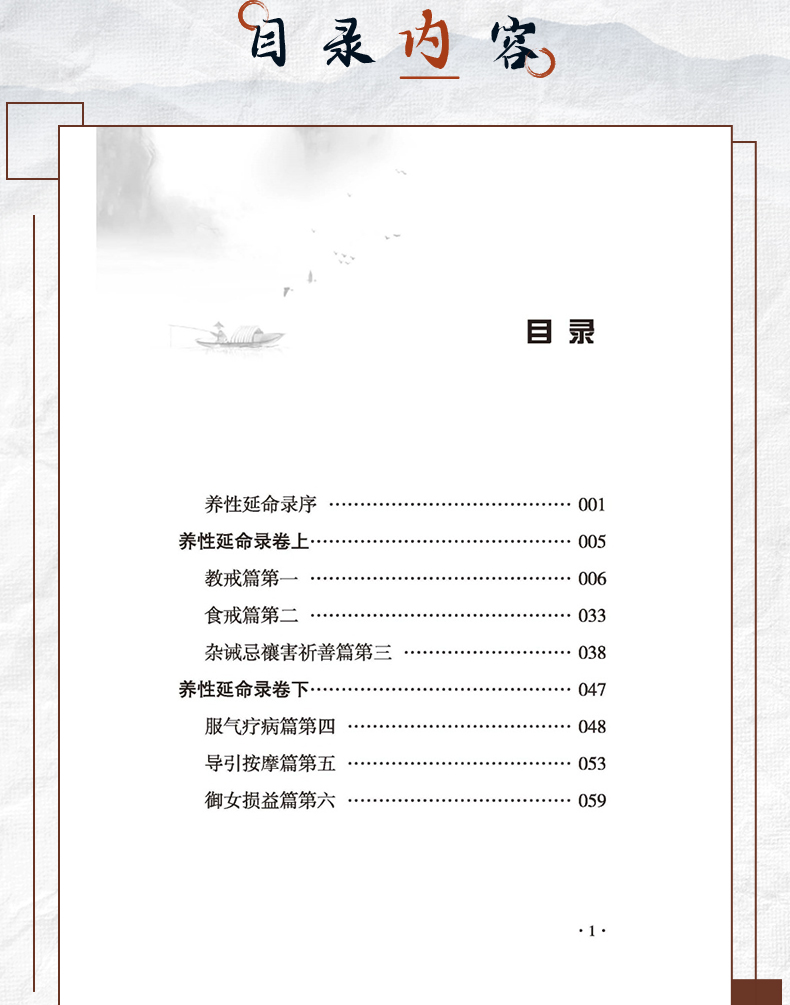 目录内容

目录

养性延命录序 001

养性延命录卷上 005

教戒篇第一 006

食戒篇第二 033

杂诫忌禳害祈善篇第三 038

养性延命录卷下 047

服气疗病篇第四 048

导引按摩篇第五 053

御女损益篇第六 059

·1·